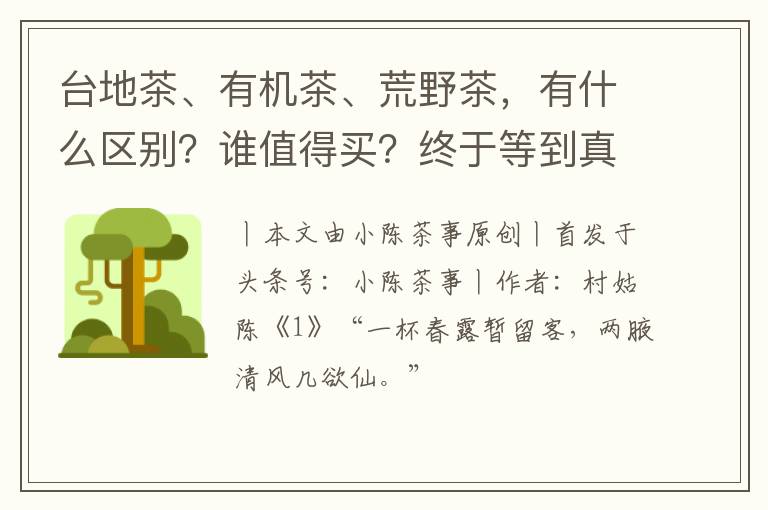 台地茶、有机茶、荒野茶，有什么区别？谁值得买？终于等到真

丨本文由小陈茶事原创丨首发于头条号：小陈茶事丨作者：村姑陈《1》“一杯春露暂留客，两腋清风几欲仙。”